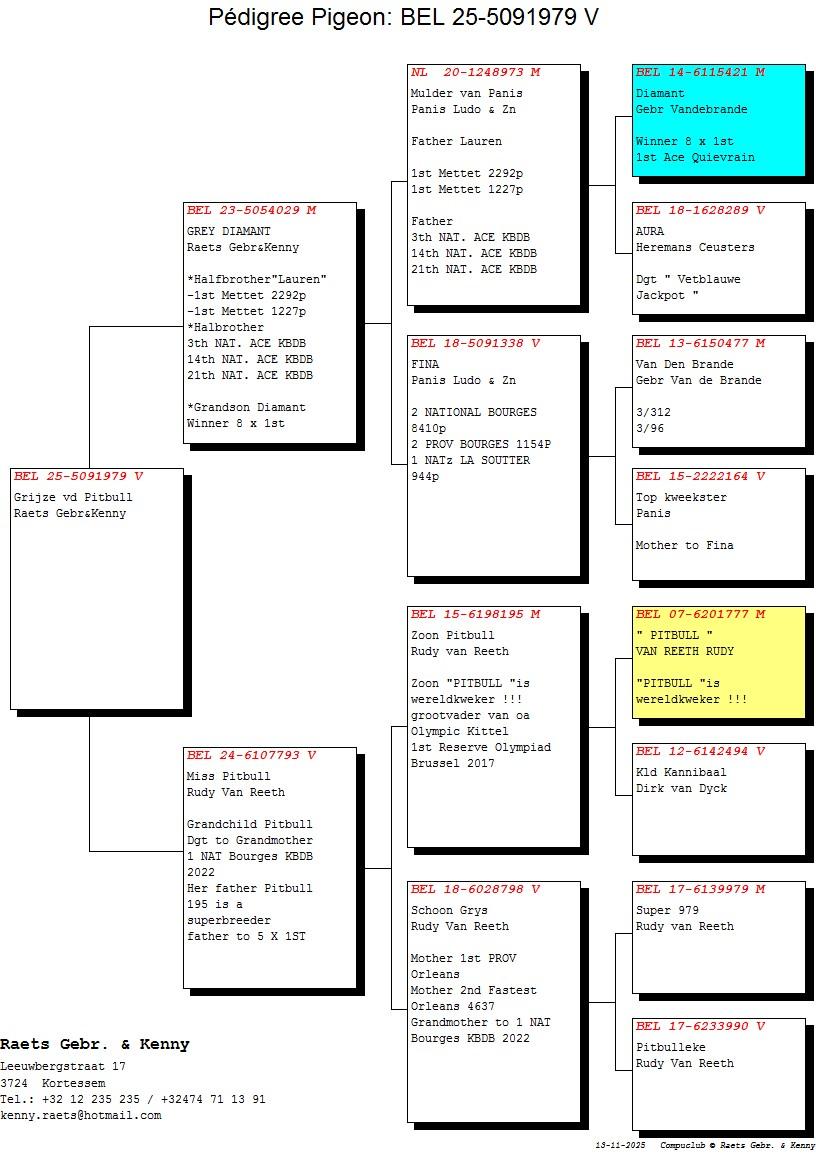 Pédigree Pigeon: BEL 25-5091979 V

BEL 25-5091979 V
Grijze vd Pitbull
Raets Gebr&Kenny

BEL 23-5054029 M
GREY DIAMANT
Raets Gebr&Kenny

*Halfbrother"Lauren"
-1st Mettet 2292p
-1st Mettet 1227p
*Halbrother
3th NAT. ACE KBDB
14th NAT. ACE KBDB
21th NAT. ACE KBDB

*Grandson Diamant
Winner 8 x 1st

BEL 24-6107793 V
Miss Pitbull
Rudy Van Reeth

Grandchild Pitbull
Dgt to Grandmother
1 NAT Bourges KBDB
2022
Her father Pitbull
195 is a
superbreeder
father to 5 X 1ST

NL 20-1248973 M
Mulder van Panis
Panis Ludo & Zn

Father Lauren

1st Mettet 2292p
1st Mettet 1227p

Father
3th NAT. ACE KBDB
14th NAT. ACE KBDB
21th NAT. ACE KBDB

BEL 18-5091338 V
FINA
Panis Ludo & Zn

2 NATIONAL BOURGES
8410p
2 PROV BOURGES 1154P
1 NATz LA SOUTTER
944p

BEL 15-6198195 M
Zoon Pitbull
Rudy van Reeth

Zoon "PITBULL "is
wereldkweker !!!
grootvader van oa
Olympic Kittel
1st Reserve Olympiad
Brussel 2017

BEL 18-6028798 V
Schoon Grys
Rudy Van Reeth

Mother 1st PROV
Orleans
Mother 2nd Fastest
Orleans 4637
Grandmother to 1 NAT
Bourges KBDB 2022

BEL 14-6115421 M
Diamant
Gebr Vandebrande

Winner 8 x 1st
1st Ace Quievrain

BEL 18-1628289 V
AURA
Heremans Ceusters

Dgt " Vetblauwe
Jackpot "

BEL 13-6150477 M
Van Den Brande
Gebr Van de Brande

3/312
3/96

BEL 15-2222164 V
Top kweekster
Panis

Mother to Fina

BEL 07-6201777 M
" PITBULL "
VAN REETH RUDY

"PITBULL "is
wereldkweker !!!

BEL 12-6142494 V
Kld Kannibaal
Dirk van Dyck

BEL 17-6139979 M
Super 979
Rudy van Reeth

BEL 17-6233990 V
Pitbulleke
Rudy Van Reeth

Raets Gebr. & Kenny
Leeuwbergstraat 17
3724 Kortessem
Tel.: +32 12 235 235 / +32474 71 13 91
kenny.raets@hotmail.com

13-11-2025 Compuclub © Raets Gebr. & Kenny